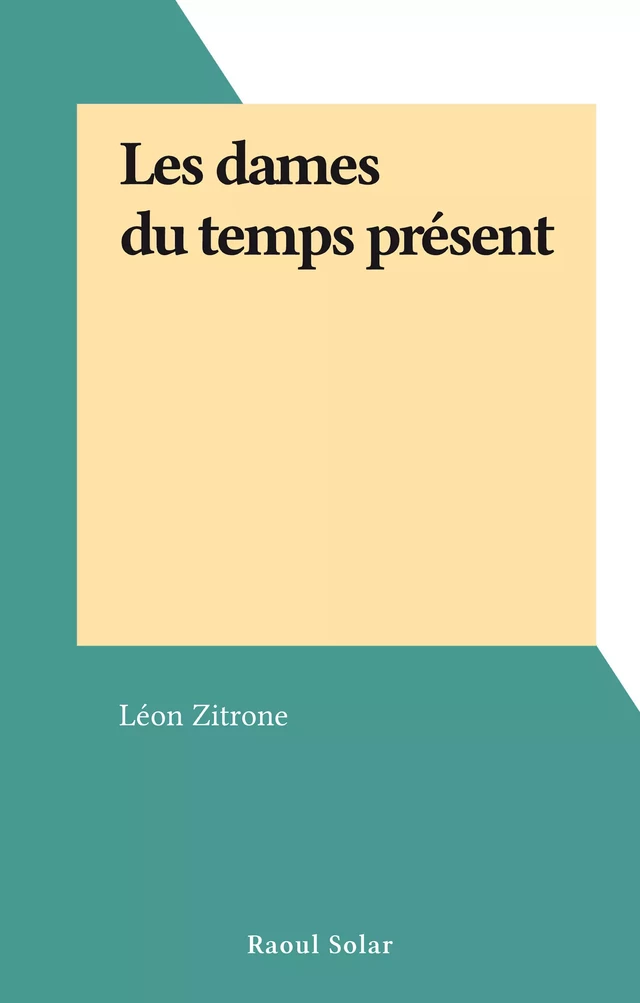 Les dames
du temps présent

Léon Zitrone

Raoul Solar